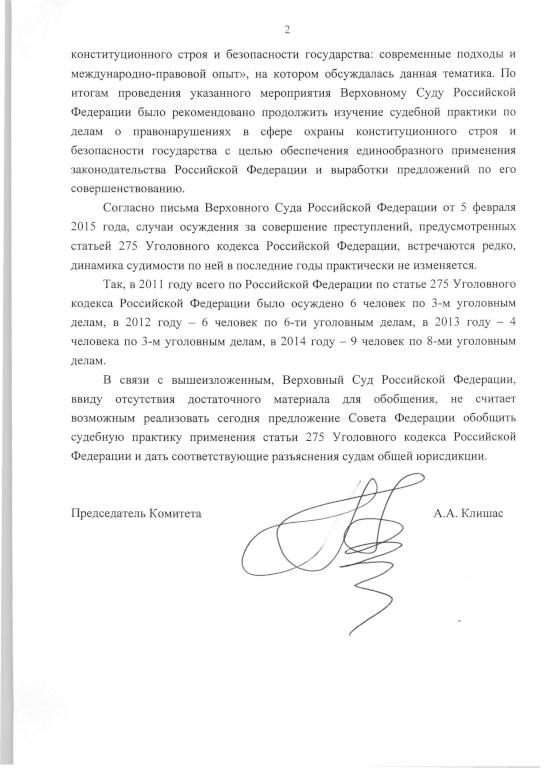 2

конституционного строя и безопасности государства: современные подходы и международно-правовой опыт», на котором обсуждалась данная тематика. По итогам проведения указанного мероприятия Верховному Суду Российской Федерации было рекомендовано продолжить изучение судебной практики по делам о правонарушениях в сфере охраны конституционного строя и безопасности государства с целью обеспечения единообразного применения законодательства Российской Федерации и выработки предложений по его совершенствованию.

Согласно письма Верховного Суда Российской Федерации от 5 февраля 2015 года, случаи осуждения за совершение преступлений, предусмотренных статьей 275 Уголовного кодекса Российской Федерации, встречаются редко, динамика судимости по ней в последние годы практически не изменяется.

Так, в 2011 году всего по Российской Федерации по статье 275 Уголовного кодекса Российской Федерации было осуждено 6 человек по 3-м уголовным делам, в 2012 году – 6 человек по 6-ти уголовным делам, в 2013 году – 4 человека по 3-м уголовным делам, в 2014 году – 9 человек по 8-ми уголовным делам.

В связи с вышеизложенным, Верховный Суд Российской Федерации, ввиду отсутствия достаточного материала для обобщения, не считает возможным реализовать сегодня предложение Совета Федерации обобщить судебную практику применения статьи 275 Уголовного кодекса Российской Федерации и дать соответствующие разъяснения судам общей юрисдикции.

Председатель Комитета А.А. Клишас